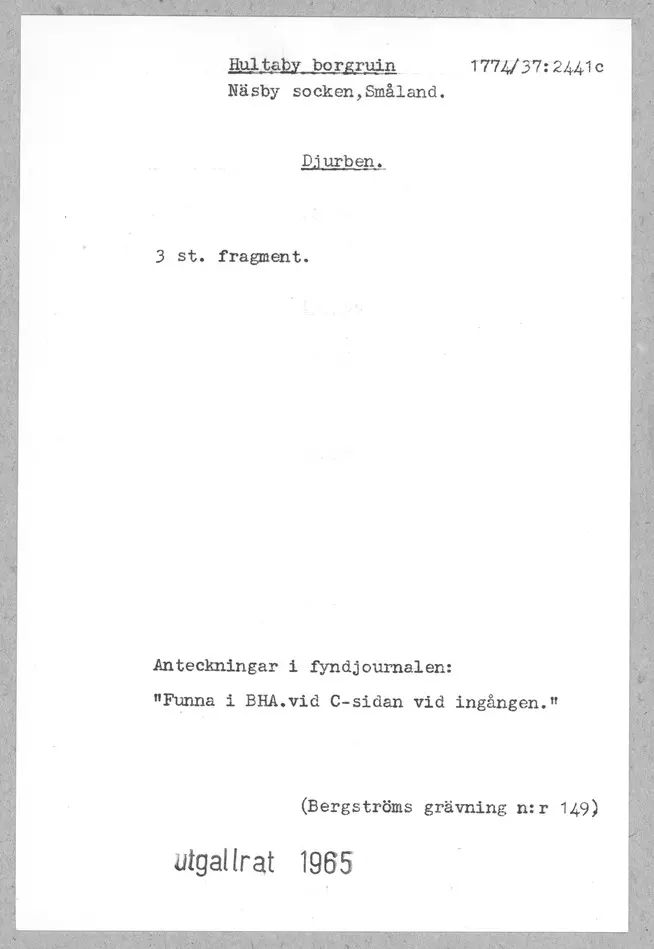 Hultaby borgruin 1774/37:2441c
Näsby socken,Småland.

Djurben.

3 st. fragment.

Anteckningar i fyndjournalen:
"Funna i BHA.vid C-sidan vid ingången."

(Bergströms grävning n:r 149)

utgallrat 1965